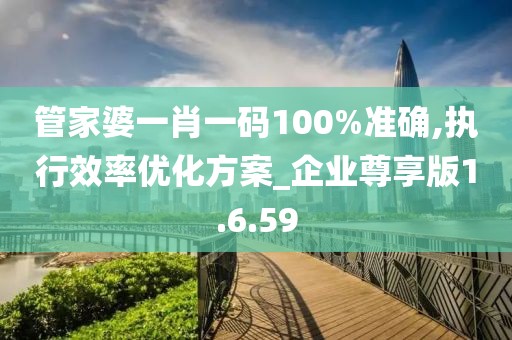 管家婆一肖一码100%准确,执行效率优化方案_企业尊享版1.6.59